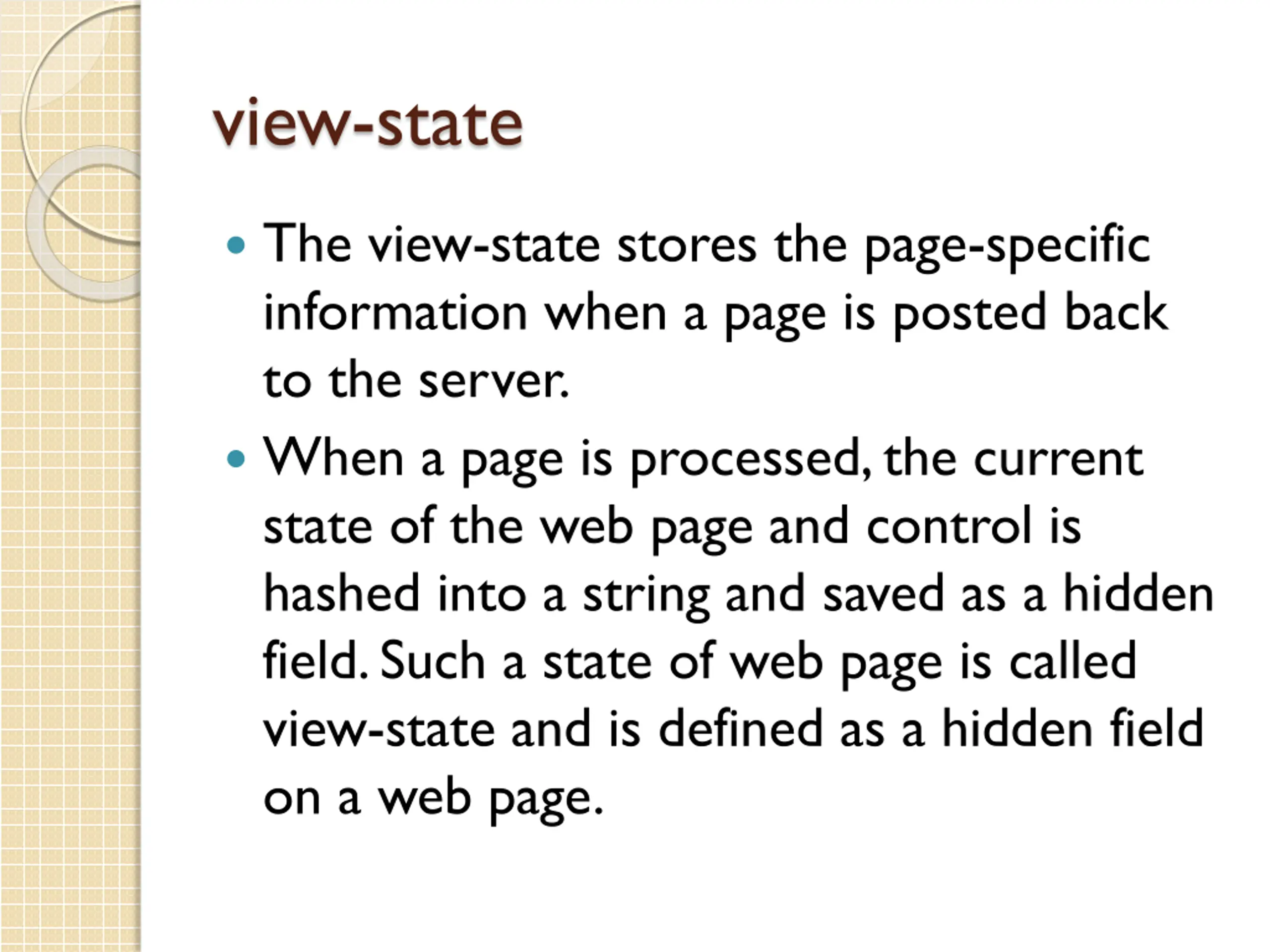 view-state

• The view-state stores the page-specific information when a page is posted back to the server.
• When a page is processed, the current state of the web page and control is hashed into a string and saved as a hidden field. Such a state of web page is called view-state and is defined as a hidden field on a web page.